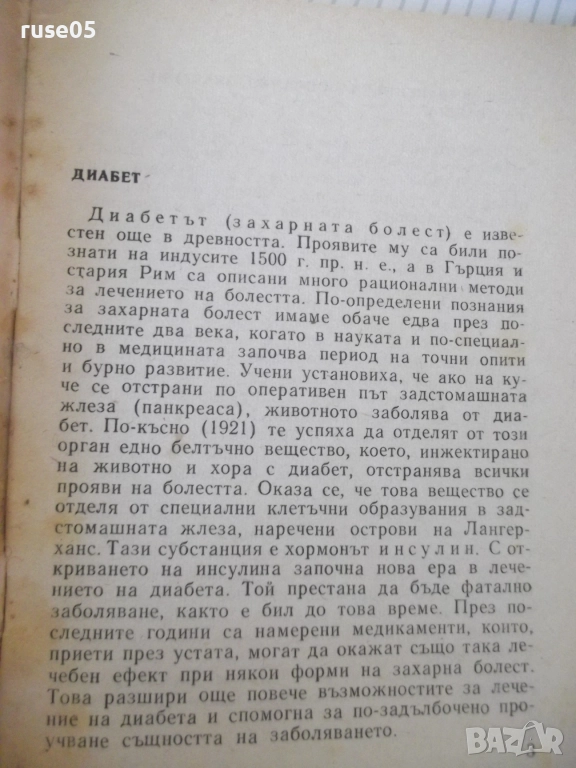 ruse05

ДИАБЕТ

Диабетът (захарната болест) е известен още в древността. Проявите му са били познати на индусите 1500 г. пр. н. е., а в Гърция и стария Рим са описани много рационални методи за лечението на болестта. По-определени познания за захарната болест имаме обаче едва през последните два века, когато в науката и по-специално в медицината започва период на точни опити и бурно развитие. Учени установиха, че ако на куче се отстрани по оперативен път задстомашната жлеза (панкреаса), животното заболява от диабет. По-късно (1921) те успяха да отделят от този орган едно белтъчно вещество, което, инжектирано на животно и хора с диабет, отстранява всички прояви на болестта. Оказа се, че това вещество се отделя от специални клетъчни образувания в задстомашната жлеза, наречени острови на Лангерханс. Тази субстанция е хормонът инсулин. С откриването на инсулина започна нова ера в лечението на диабета. Той престана да бъде фатално заболяване, както е бил до това време. През последните години са намерени медикаменти, които, приети през устата, могат да окажат също така лечебен ефект при някои форми на захарна болест. Това разшири още повече възможностите за лечение на диабета и спомогна за по-задълбочено проучване същността на заболяването.

BAZAR